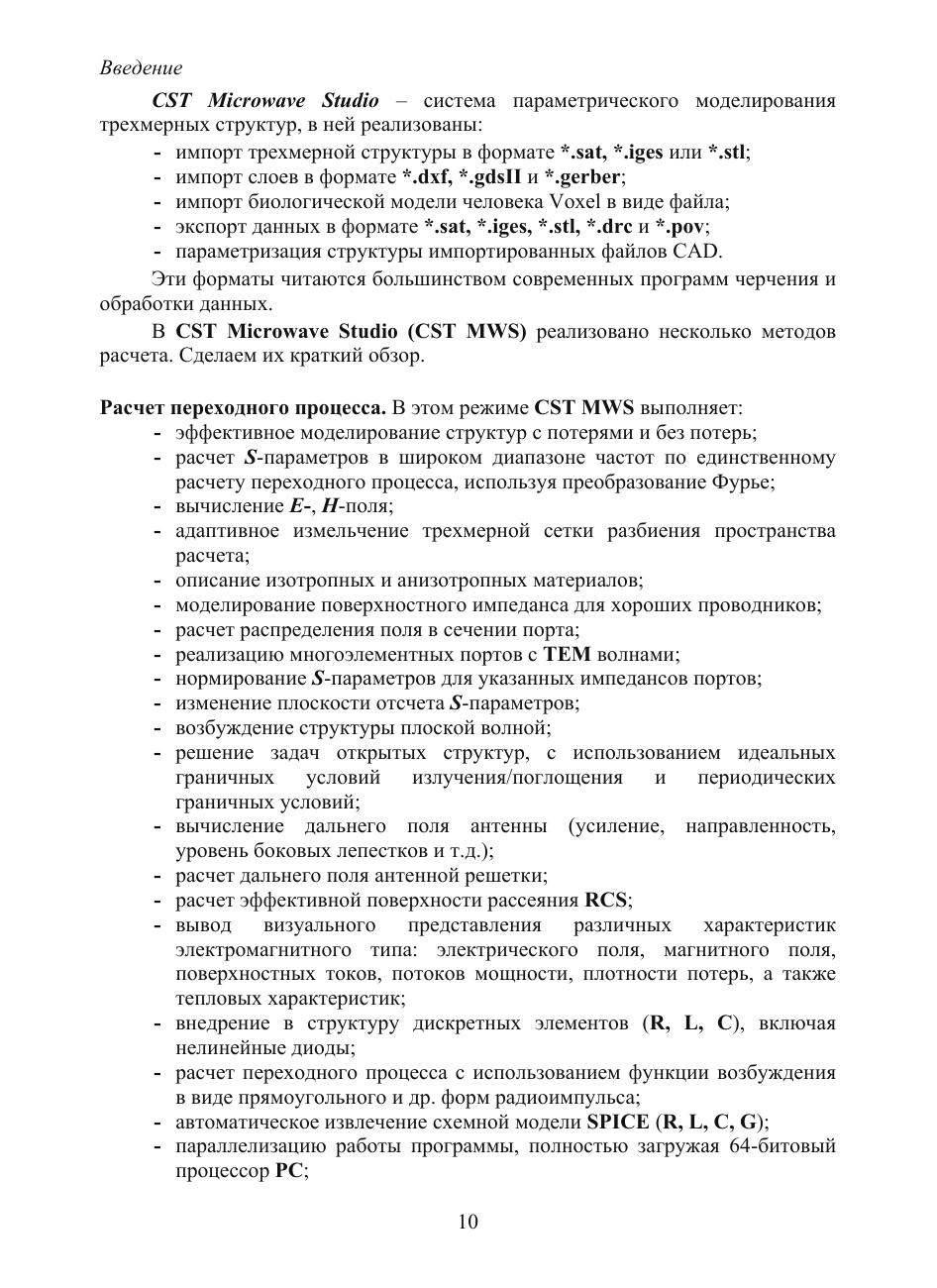 Введение

CST Microwave Studio – система параметрического моделирования трехмерных структур, в ней реализованы:
- импорт трехмерной структуры в формате *.sat, *.iges или *.stl;
- импорт слоев в формате *.dxf, *.gdsII и *.gerber;
- импорт биологической модели человека Voxel в виде файла;
- экспорт данных в формате *.sat, *.iges, *.stl, *.drc и *.pov;
- параметризация структуры импортированных файлов CAD.

Эти форматы читаются большинством современных программ черчения и обработки данных.

В CST Microwave Studio (CST MWS) реализовано несколько методов расчета. Сделаем их краткий обзор.

Расчет переходного процесса. В этом режиме CST MWS выполняет:
- эффективное моделирование структур с потерями и без потерь;
- расчет S-параметров в широком диапазоне частот по единственному расчету переходного процесса, используя преобразование Фурье;
- вычисление E-, H-поля;
- адаптивное измельчение трехмерной сетки разбиения пространства расчета;
- описание изотропных и анизотропных материалов;
- моделирование поверхностного импеданса для хороших проводников;
- расчет распределения поля в сечении порта;
- реализацию многоэлементных портов с TEM волнами;
- нормирование S-параметров для указанных импедансов портов;
- изменение плоскости отсчета S-параметров;
- возбуждение структуры плоской волной;
- решение задач открытых структур, с использованием идеальных граничных условий излучения/поглощения и периодических граничных условий;
- вычисление дальнего поля антенны (усиление, направленность, уровень боковых лепестков и т.д.);
- расчет дальнего поля антенной решетки;
- расчет эффективной поверхности рассеяния RCS;
- вывод визуального представления различных характеристик электромагнитного типа: электрического поля, магнитного поля, поверхностных токов, потоков мощности, плотности потерь, а также тепловых характеристик;
- внедрение в структуру дискретных элементов (R, L, C), включая нелинейные диоды;
- расчет переходного процесса с использованием функции возбуждения в виде прямоугольного и др. форм радиоимпульса;
- автоматическое извлечение схемной модели SPICE (R, L, C, G);
- параллелизацию работы программы, полностью загружая 64-битовый процессор PC;

10